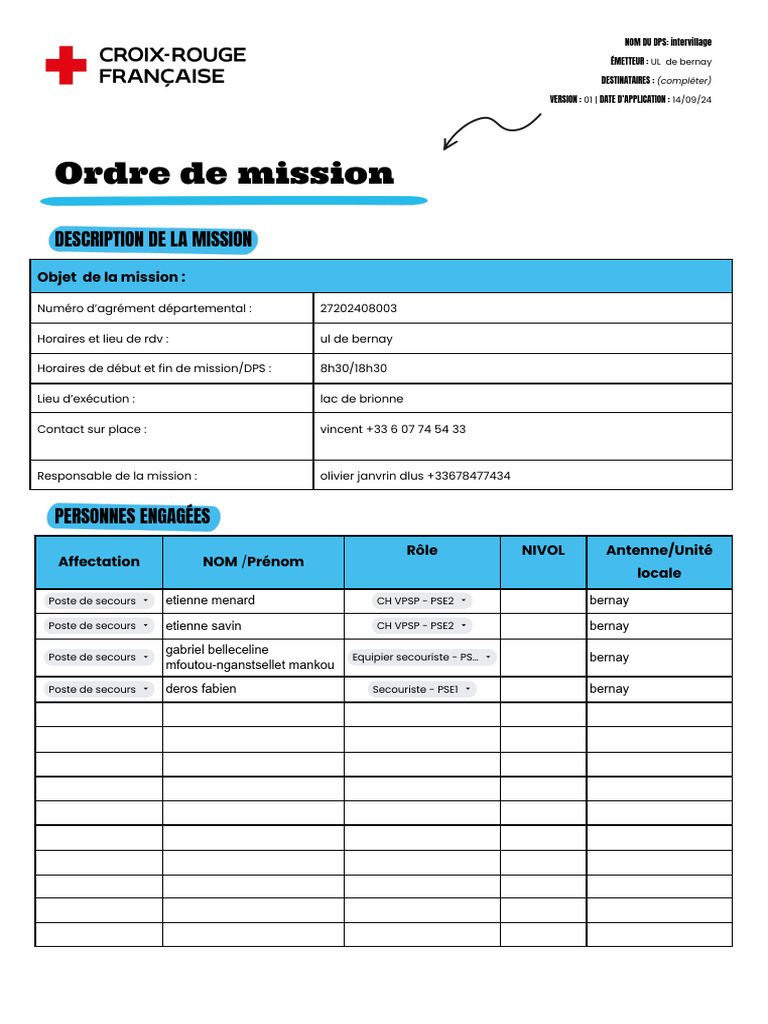 CROIX-ROUGE FRANÇAISE

NOM DU DPS: intervillage
ÉMETTEUR : UL de bernay
DESTINATAIRES : (compléter)
VERSION : 01 | DATE D'APPLICATION : 14/09/24

Ordre de mission

DESCRIPTION DE LA MISSION

| Objet de la mission : | |
|---|---|
| Numéro d'agrément départemental : | 27202408003 |
| Horaires et lieu de rdv : | ul de bernay |
| Horaires de début et fin de mission/DPS : | 8h30/18h30 |
| Lieu d'exécution : | lac de brionne |
| Contact sur place : | vincent +33 6 07 74 54 33 |
| Responsable de la mission : | olivier janvrin dlus +33678477434 |

PERSONNES ENGAGÉES

| Affectation | NOM /Prénom | Rôle | NIVOL | Antenne/Unité locale |
|---|---|---|---|---|
| Poste de secours | etienne menard | CH VPSP - PSE2 | | bernay |
| Poste de secours | etienne savin | CH VPSP - PSE2 | | bernay |
| Poste de secours | gabriel belleceline mfoutou-nganstsellet mankou | Equipier secouriste - PS... | | bernay |
| Poste de secours | deros fabien | Secouriste - PSE1 | | bernay |
| | | | | |
| | | | | |
| | | | | |
| | | | | |
| | | | | |
| | | | | |
| | | | | |
| | | | | |
| | | | | |
| | | | | |